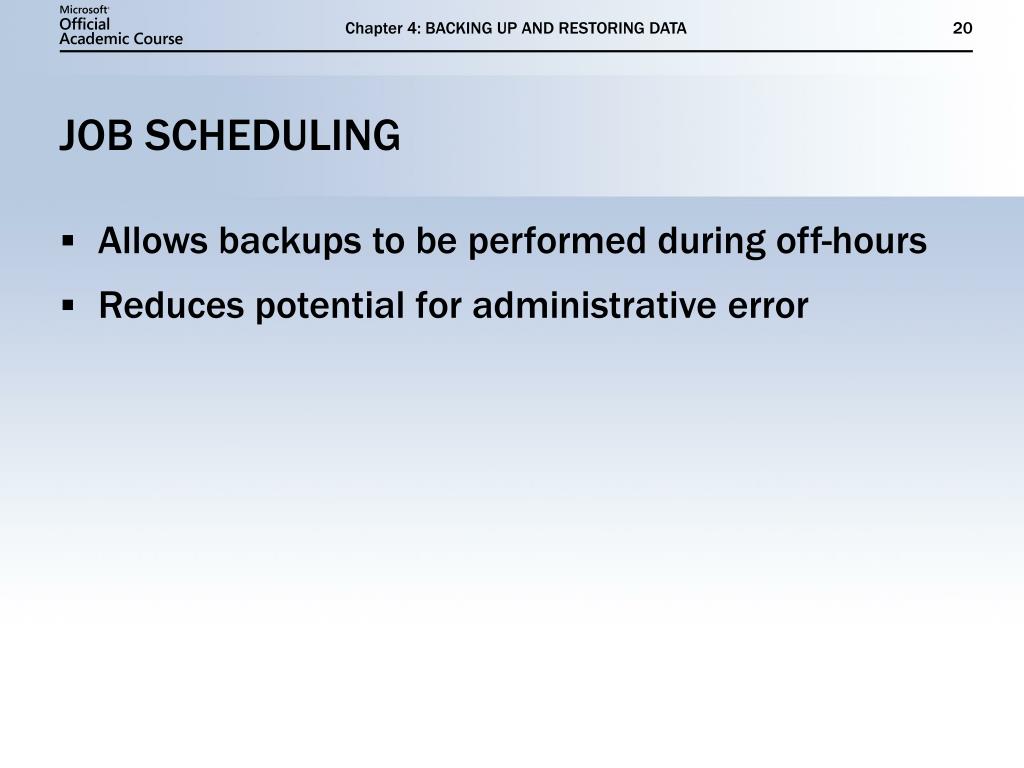 Microsoft
Official
Academic Course

Chapter 4: BACKING UP AND RESTORING DATA

20

JOB SCHEDULING

▪ Allows backups to be performed during off-hours
▪ Reduces potential for administrative error